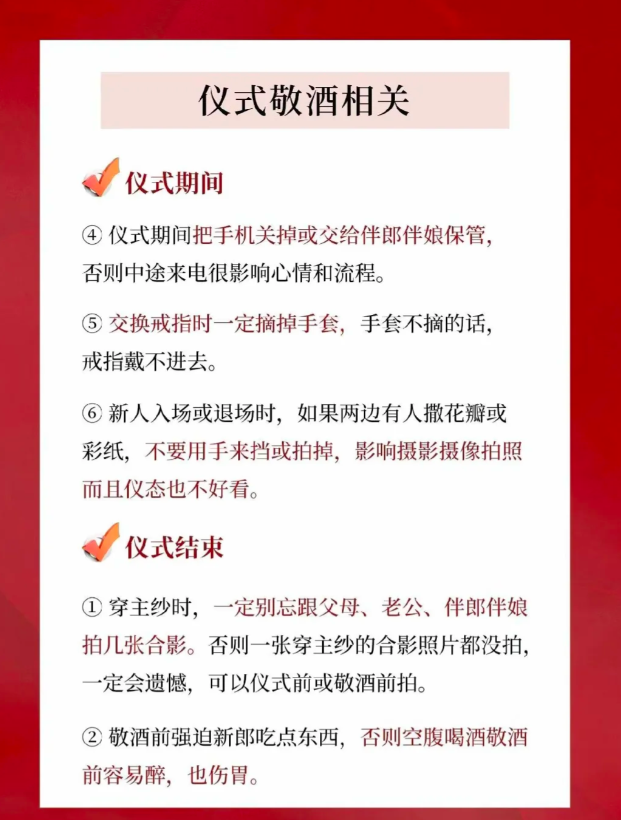 仪式敬酒相关

仪式期间

④ 仪式期间把手机关掉或交给伴郎伴娘保管，否则中途来电很影响心情和流程。

⑤ 交换戒指时一定摘掉手套，手套不摘的话，戒指戴不进去。

⑥ 新人入场或退场时，如果两边有人撒花瓣或彩纸，不要用手来挡或拍掉，影响摄影摄像拍照而且仪态也不好看。

仪式结束

① 穿主纱时，一定别忘跟父母、老公、伴郎伴娘拍几张合影。否则一张穿主纱的合影照片都没拍，一定会遗憾，可以仪式前或敬酒前拍。

② 敬酒前强迫新郎吃点东西，否则空腹喝酒敬酒前容易醉，也伤胃。